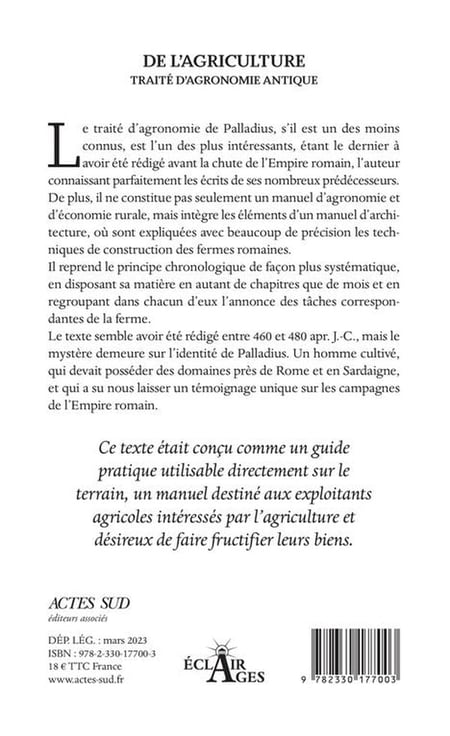 DE L'AGRICULTURE
TRAITÉ D'AGRONOMIE ANTIQUE

Le traité d'agronomie de Palladius, s'il est un des moins connus, est l'un des plus intéressants, étant le dernier à avoir été rédigé avant la chute de l'Empire romain, l'auteur connaissant parfaitement les écrits de ses nombreux prédécesseurs. De plus, il ne constitue pas seulement un manuel d'agronomie et d'économie rurale, mais intègre les éléments d'un manuel d'architecture, où sont expliquées avec beaucoup de précision les techniques de construction des fermes romaines.
Il reprend le principe chronologique de façon plus systématique, en disposant sa matière en autant de chapitres que de mois et en regroupant dans chacun d'eux l'annonce des tâches correspondantes de la ferme.
Le texte semble avoir été rédigé entre 460 et 480 apr. J.-C., mais le mystère demeure sur l'identité de Palladius. Un homme cultivé, qui devait posséder des domaines près de Rome et en Sardaigne, et qui a su nous laisser un témoignage unique sur les campagnes de l'Empire romain.

Ce texte était conçu comme un guide pratique utilisable directement sur le terrain, un manuel destiné aux exploitants agricoles intéressés par l'agriculture et désireux de faire fructifier leurs biens.

ACTES SUD
éditeurs associés

DÉP. LÉG. : mars 2023
ISBN : 978-2-330-17700-3
18 € TTC France
www.actes-sud.fr

ÉCLAIR AGES

9 782330 177003